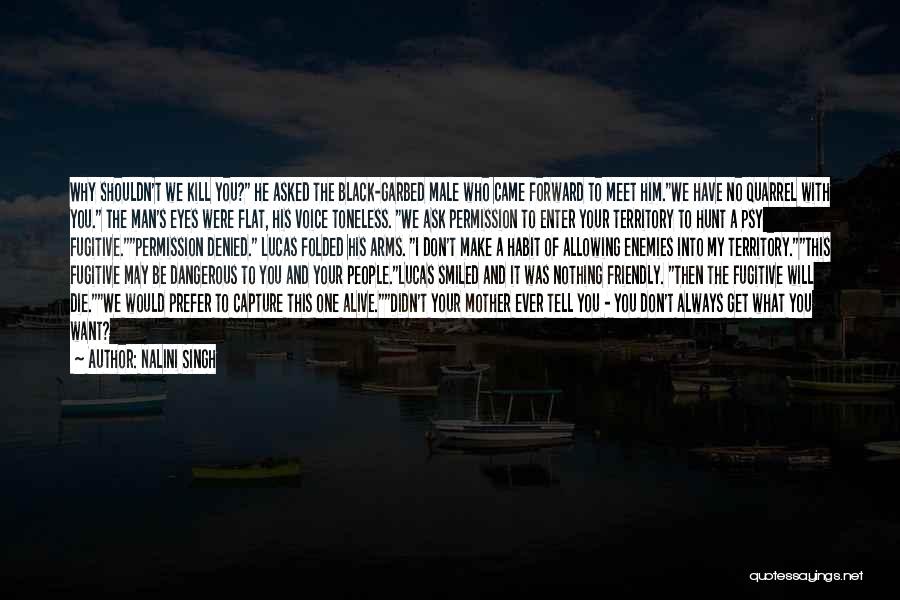 WHY SHOULDN'T WE KILL YOU?" HE ASKED THE BLACK-GARBED MALE WHO CAME FORWARD TO MEET HIM."WE HAVE NO QUARREL WITH YOU." THE MAN'S EYES WERE FLAT, HIS VOICE TONELESS. "WE ASK PERMISSION TO ENTER YOUR TERRITORY TO HUNT A PSY FUGITIVE.""PERMISSION DENIED." LUCAS FOLDED HIS ARMS. "I DON'T MAKE A HABIT OF ALLOWING ENEMIES INTO MY TERRITORY.""THIS FUGITIVE MAY BE DANGEROUS TO YOU AND YOUR PEOPLE."LUCAS SMILED AND IT WAS NOTHING FRIENDLY. "THEN THE FUGITIVE WILL DIE.""WE WOULD PREFER TO CAPTURE THIS ONE ALIVE.""DIDN'T YOUR MOTHER EVER TELL YOU - YOU DON'T ALWAYS GET WHAT YOU WANT?

— AUTHOR: NALINI SINGH

quotessayings.net